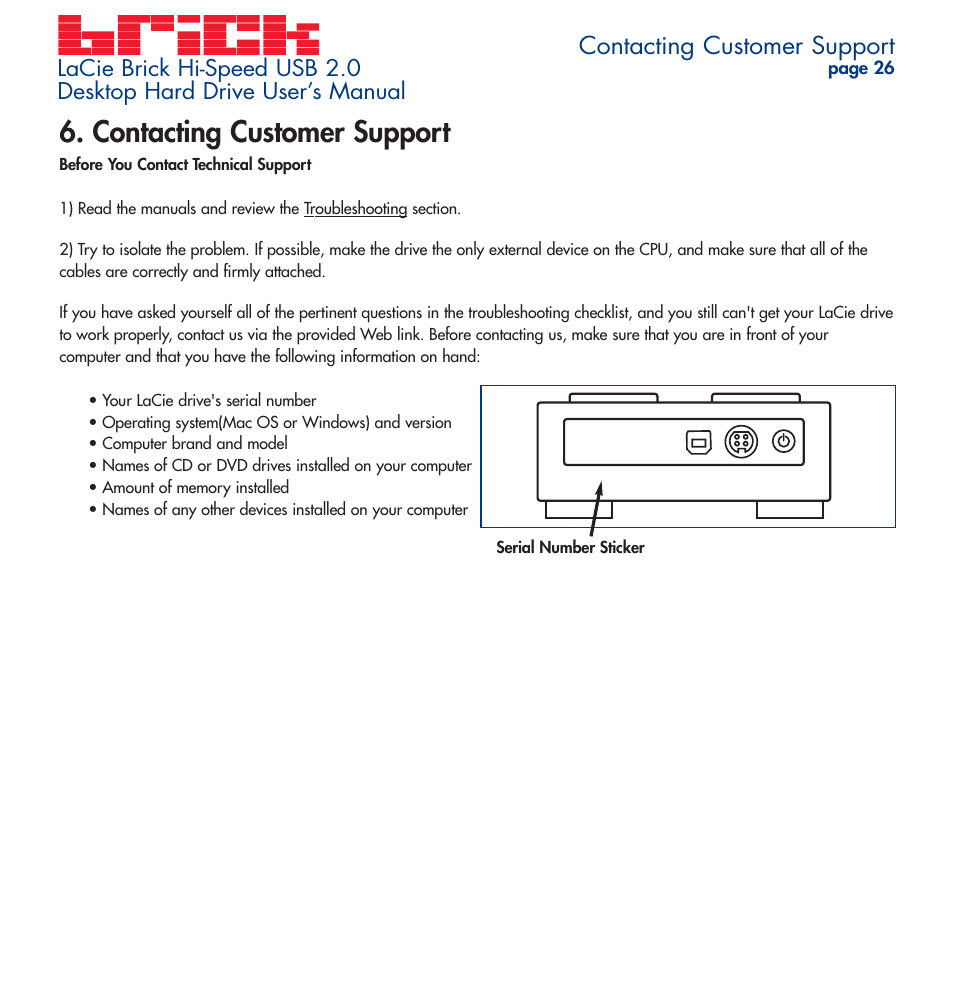 brick
LaCie Brick Hi-Speed USB 2.0
Desktop Hard Drive User's Manual

Contacting Customer Support
page 26

6. Contacting Customer Support

Before You Contact Technical Support

1) Read the manuals and review the Troubleshooting section.

2) Try to isolate the problem. If possible, make the drive the only external device on the CPU, and make sure that all of the cables are correctly and firmly attached.

If you have asked yourself all of the pertinent questions in the troubleshooting checklist, and you still can't get your LaCie drive to work properly, contact us via the provided Web link. Before contacting us, make sure that you are in front of your computer and that you have the following information on hand:

• Your LaCie drive's serial number
• Operating system(Mac OS or Windows) and version
• Computer brand and model
• Names of CD or DVD drives installed on your computer
• Amount of memory installed
• Names of any other devices installed on your computer

Serial Number Sticker